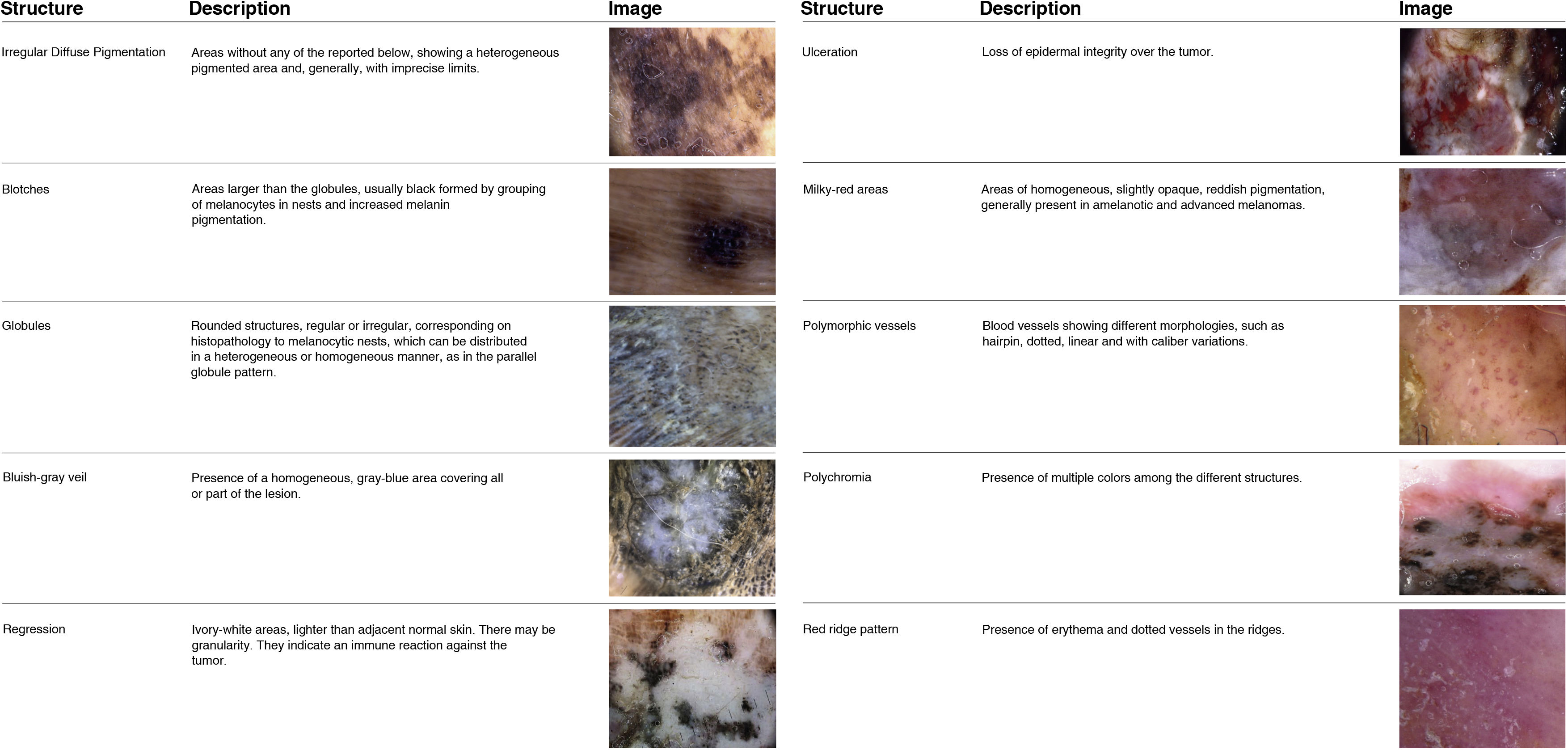 | Structure | Description | Image |
|---|---|---|
| Irregular Diffuse Pigmentation | Areas without any of the reported below, showing a heterogeneous pigmented area and, generally, with imprecise limits. | |
| Blotches | Areas larger than the globules, usually black formed by grouping of melanocytes in nests and increased melanin pigmentation. | |
| Globules | Rounded structures, regular or irregular, corresponding on histopathology to melanocytic nests, which can be distributed in a heterogeneous or homogeneous manner, as in the parallel globule pattern. | |
| Bluish-gray veil | Presence of a homogeneous, gray-blue area covering all or part of the lesion. | |
| Regression | Ivory-white areas, lighter than adjacent normal skin. There may be granularity. They indicate an immune reaction against the tumor. | |

| Structure | Description | Image |
|---|---|---|
| Ulceration | Loss of epidermal integrity over the tumor. | |
| Milky-red areas | Areas of homogeneous, slightly opaque, reddish pigmentation, generally present in amelanotic and advanced melanomas. | |
| Polymorphic vessels | Blood vessels showing different morphologies, such as hairpin, dotted, linear and with caliber variations. | |
| Polychromia | Presence of multiple colors among the different structures. | |
| Red ridge pattern | Presence of erythema and dotted vessels in the ridges. | |